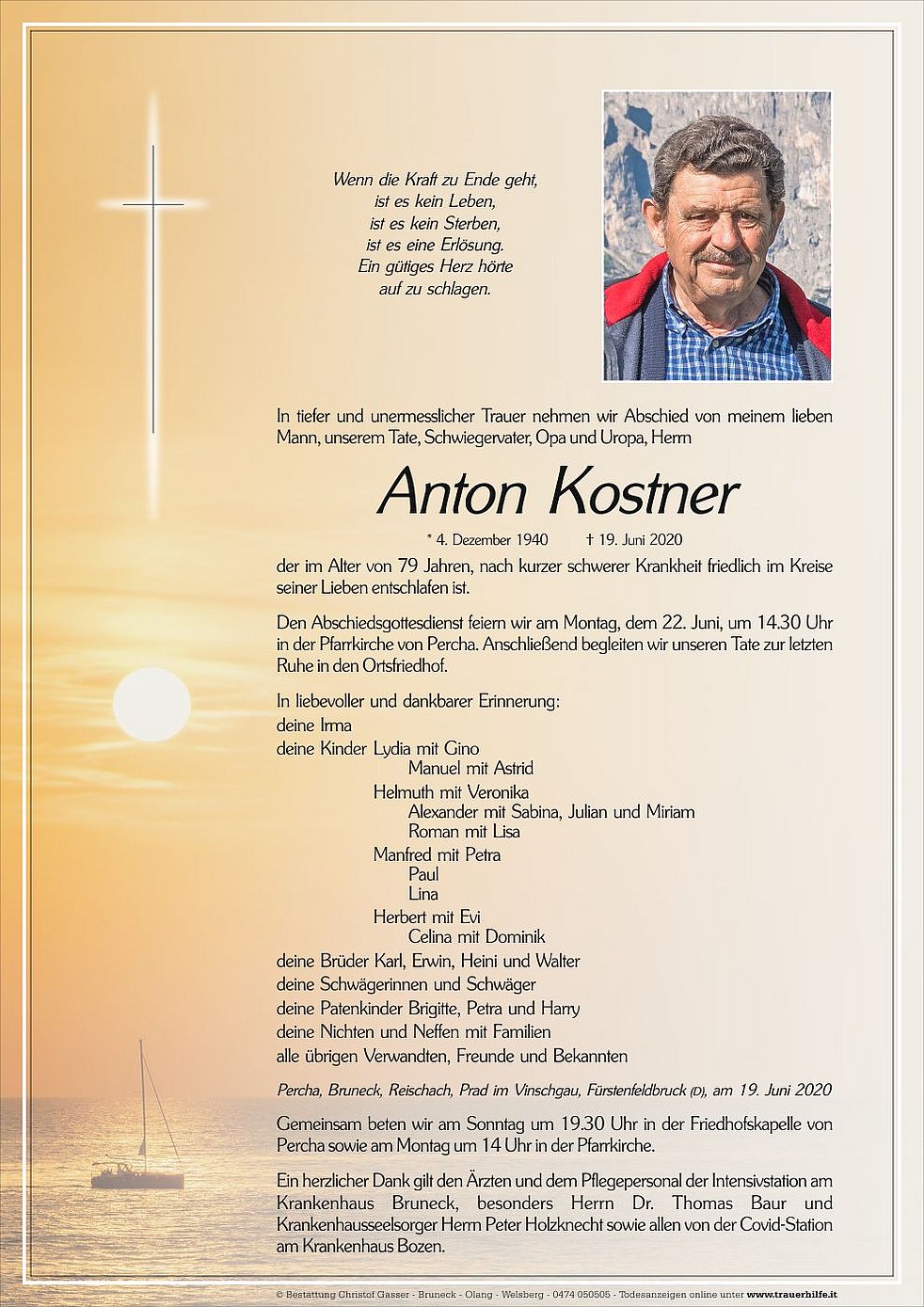 Wenn die Kraft zu Ende geht,
ist es kein Leben,
ist es kein Sterben,
ist es eine Erlösung.
Ein gütiges Herz hörte
auf zu schlagen.

In tiefer und unermesslicher Trauer nehmen wir Abschied von meinem lieben Mann, unserem Tate, Schwiegervater, Opa und Uropa, Herrn

Anton Kostner

* 4. Dezember 1940 † 19. Juni 2020

der im Alter von 79 Jahren, nach kurzer schwerer Krankheit friedlich im Kreise seiner Lieben entschlafen ist.

Den Abschiedsgottesdienst feiern wir am Montag, dem 22. Juni, um 14.30 Uhr in der Pfarrkirche von Percha. Anschließend begleiten wir unseren Tate zur letzten Ruhe in den Ortsfriedhof.

In liebevoller und dankbarer Erinnerung:
deine Irma
deine Kinder Lydia mit Gino
Manuel mit Astrid
Helmuth mit Veronika
Alexander mit Sabina, Julian und Miriam
Roman mit Lisa
Manfred mit Petra
Paul
Lina
Herbert mit Evi
Celina mit Dominik
deine Brüder Karl, Erwin, Heini und Walter
deine Schwägerinnen und Schwäger
deine Patenkinder Brigitte, Petra und Harry
deine Nichten und Neffen mit Familien
alle übrigen Verwandten, Freunde und Bekannten

Percha, Bruneck, Reischach, Prad im Vinschgau, Fürstenfeldbruck (D), am 19. Juni 2020

Gemeinsam beten wir am Sonntag um 19.30 Uhr in der Friedhofskapelle von Percha sowie am Montag um 14 Uhr in der Pfarrkirche.

Ein herzlicher Dank gilt den Ärzten und dem Pflegepersonal der Intensivstation am Krankenhaus Bruneck, besonders Herrn Dr. Thomas Baur und Krankenhausseelsorger Herrn Peter Holzknecht sowie allen von der Covid-Station am Krankenhaus Bozen.

© Bestattung Christof Gasser - Bruneck - Olang - Welsberg - 0474 050505 - Todesanzeigen online unter www.trauerhilfe.it